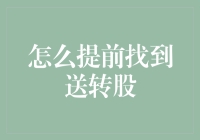 怎么提前找到送转股